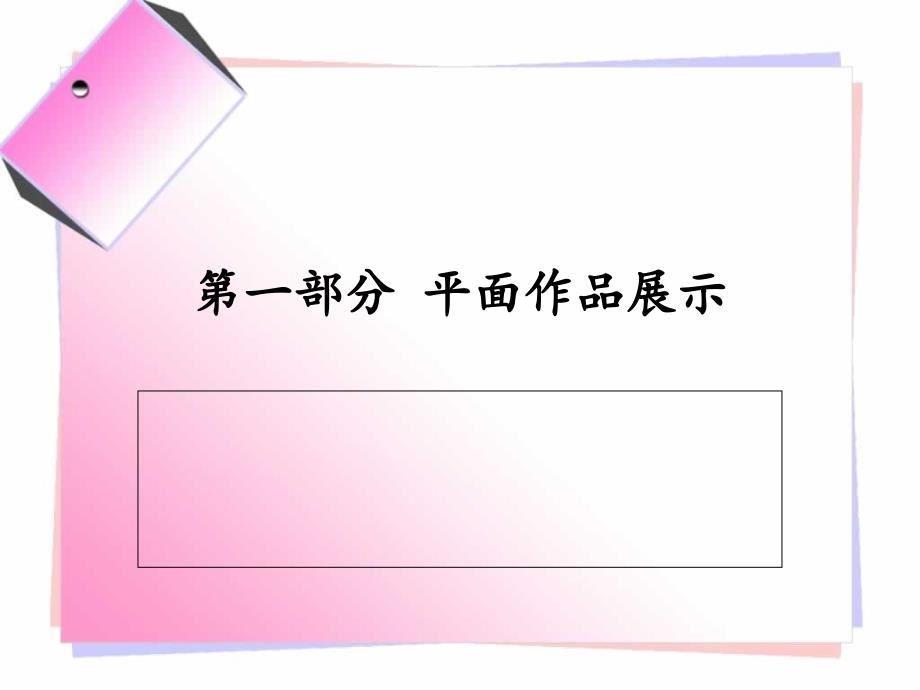 第一部分 平面作品展示